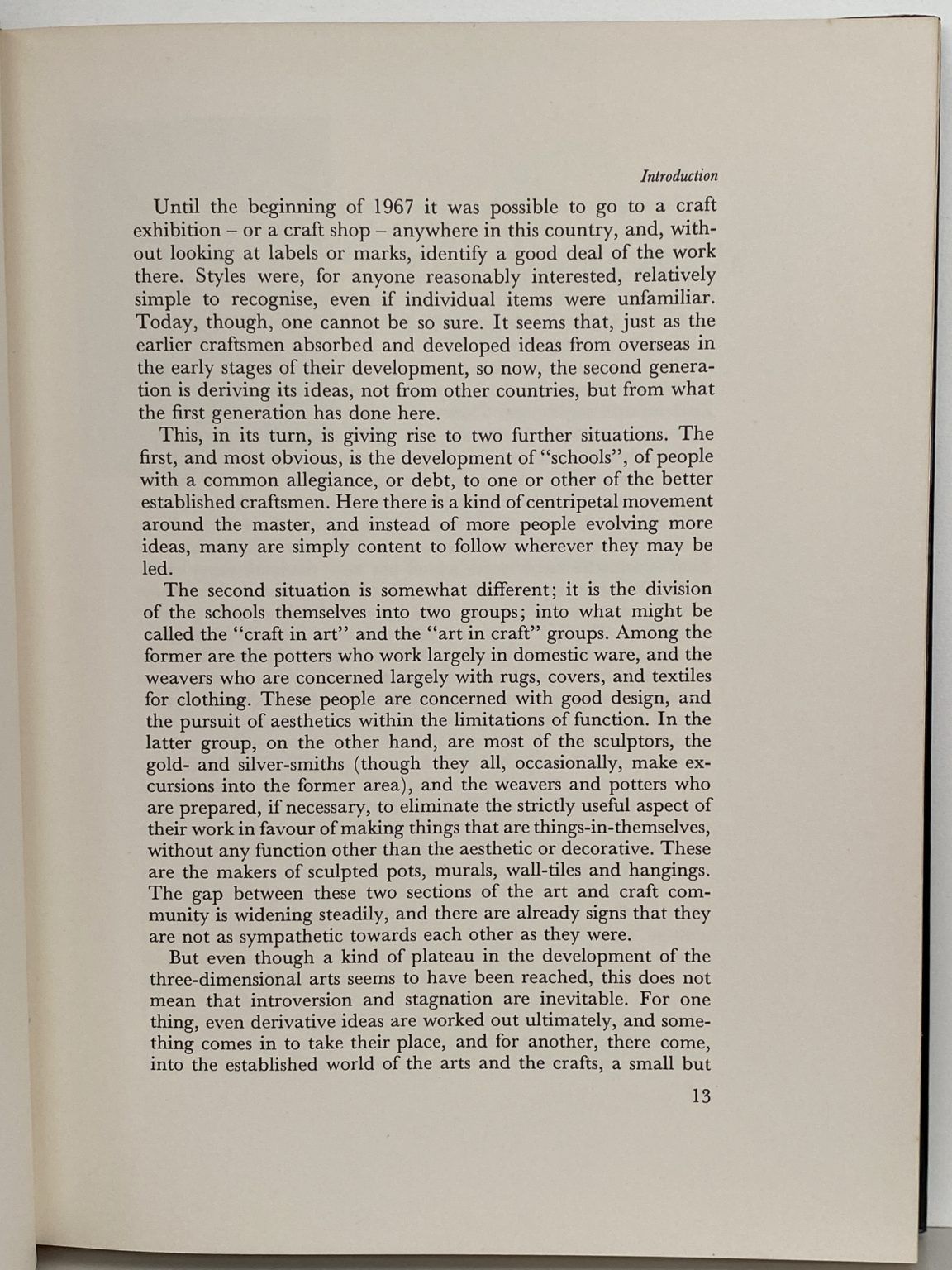 Introduction

Until the beginning of 1967 it was possible to go to a craft exhibition – or a craft shop – anywhere in this country, and, without looking at labels or marks, identify a good deal of the work there. Styles were, for anyone reasonably interested, relatively simple to recognise, even if individual items were unfamiliar. Today, though, one cannot be so sure. It seems that, just as the earlier craftsmen absorbed and developed ideas from overseas in the early stages of their development, so now, the second generation is deriving its ideas, not from other countries, but from what the first generation has done here.

This, in its turn, is giving rise to two further situations. The first, and most obvious, is the development of "schools", of people with a common allegiance, or debt, to one or other of the better established craftsmen. Here there is a kind of centripetal movement around the master, and instead of more people evolving more ideas, many are simply content to follow wherever they may be led.

The second situation is somewhat different; it is the division of the schools themselves into two groups; into what might be called the "craft in art" and the "art in craft" groups. Among the former are the potters who work largely in domestic ware, and the weavers who are concerned largely with rugs, covers, and textiles for clothing. These people are concerned with good design, and the pursuit of aesthetics within the limitations of function. In the latter group, on the other hand, are most of the sculptors, the gold- and silver-smiths (though they all, occasionally, make excursions into the former area), and the weavers and potters who are prepared, if necessary, to eliminate the strictly useful aspect of their work in favour of making things that are things-in-themselves, without any function other than the aesthetic or decorative. These are the makers of sculpted pots, murals, wall-tiles and hangings. The gap between these two sections of the art and craft community is widening steadily, and there are already signs that they are not as sympathetic towards each other as they were.

But even though a kind of plateau in the development of the three-dimensional arts seems to have been reached, this does not mean that introversion and stagnation are inevitable. For one thing, even derivative ideas are worked out ultimately, and something comes in to take their place, and for another, there come, into the established world of the arts and the crafts, a small but

13